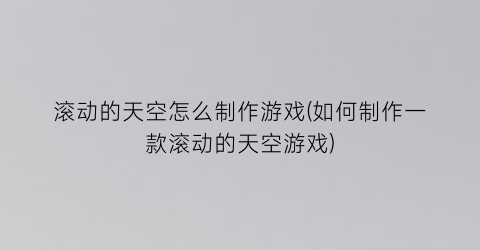 滚动的天空怎么制作游戏(如何制作一款滚动的天空游戏)